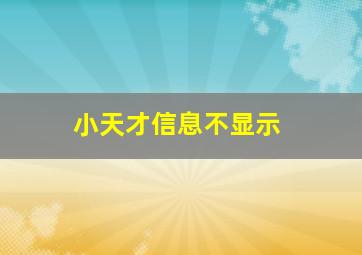 小天才信息不显示